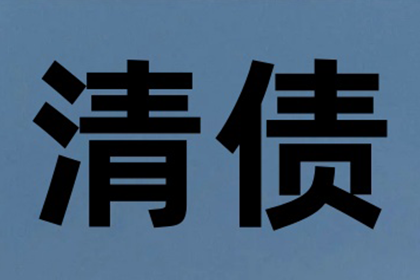 清债